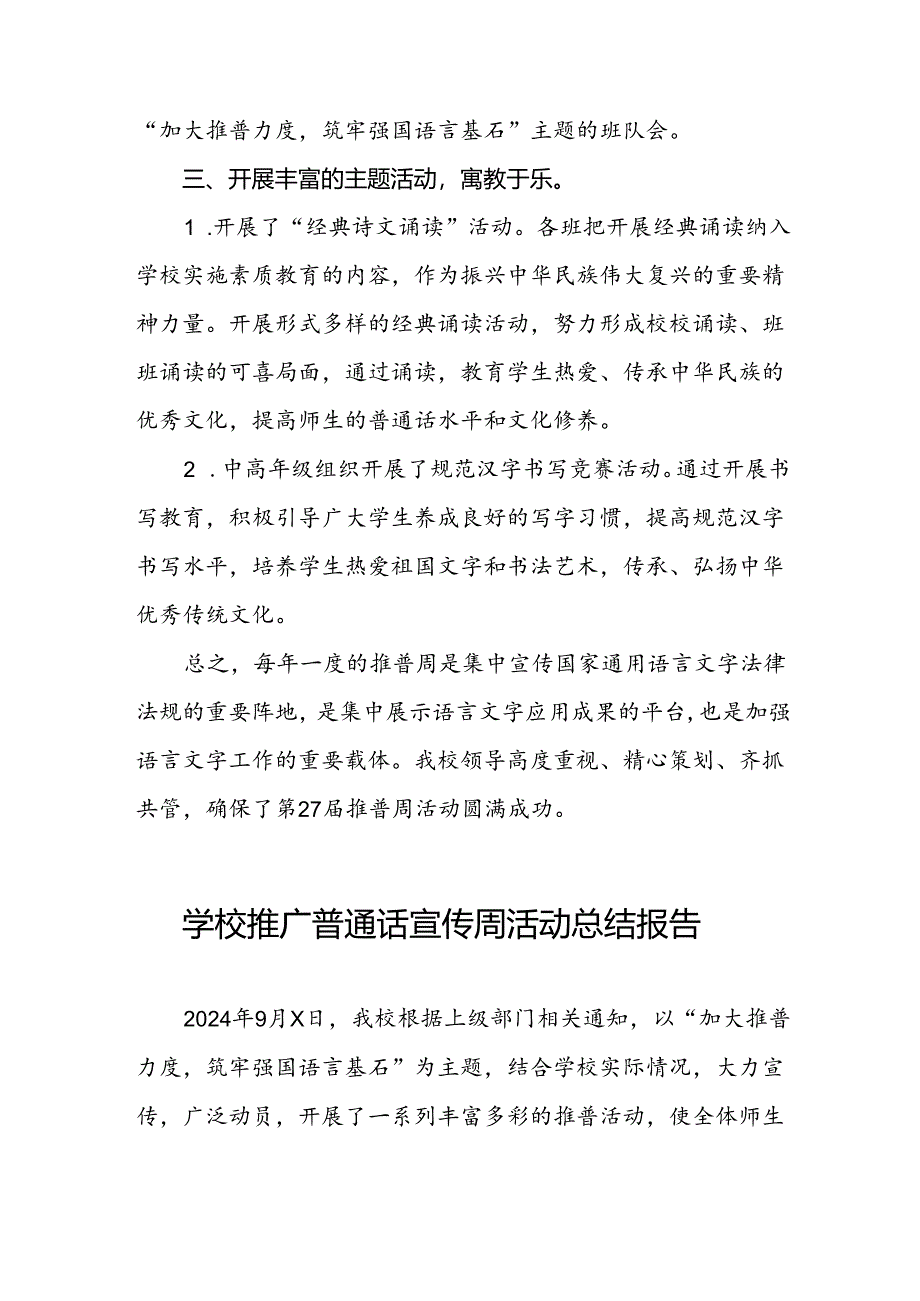 “加大推普力度，筑牢强国语言基石”主题的班队会。

三、开展丰富的主题活动，寓教于乐。

1.开展了“经典诗文诵读”活动。各班把开展经典诵读纳入学校实施素质教育的内容，作为振兴中华民族伟大复兴的重要精神力量。开展形式多样的经典诵读活动，努力形成校校诵读、班班诵读的可喜局面，通过诵读，教育学生热爱、传承中华民族的优秀文化，提高师生的普通话水平和文化修养。

2.中高年级组织开展了规范汉字书写竞赛活动。通过开展书写教育，积极引导广大学生养成良好的写字习惯，提高规范汉字书写水平，培养学生热爱祖国文字和书法艺术，传承、弘扬中华优秀传统文化。

总之，每年一度的推普周是集中宣传国家通用语言文字法律法规的重要阵地，是集中展示语言文字应用成果的平台，也是加强语言文字工作的重要载体。我校领导高度重视、精心策划、齐抓共管，确保了第27届推普周活动圆满成功。

学校推广普通话宣传周活动总结报告

2024年9月X日，我校根据上级部门相关通知，以“加大推普力度，筑牢强国语言基石”为主题，结合学校实际情况，大力宣传，广泛动员，开展了一系列丰富多彩的推普活动，使全体师生